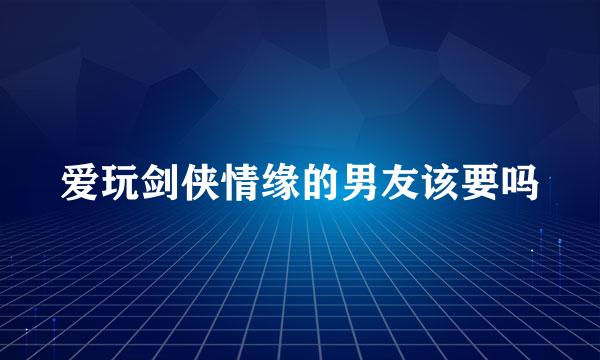 爱玩剑侠情缘的男友该要吗